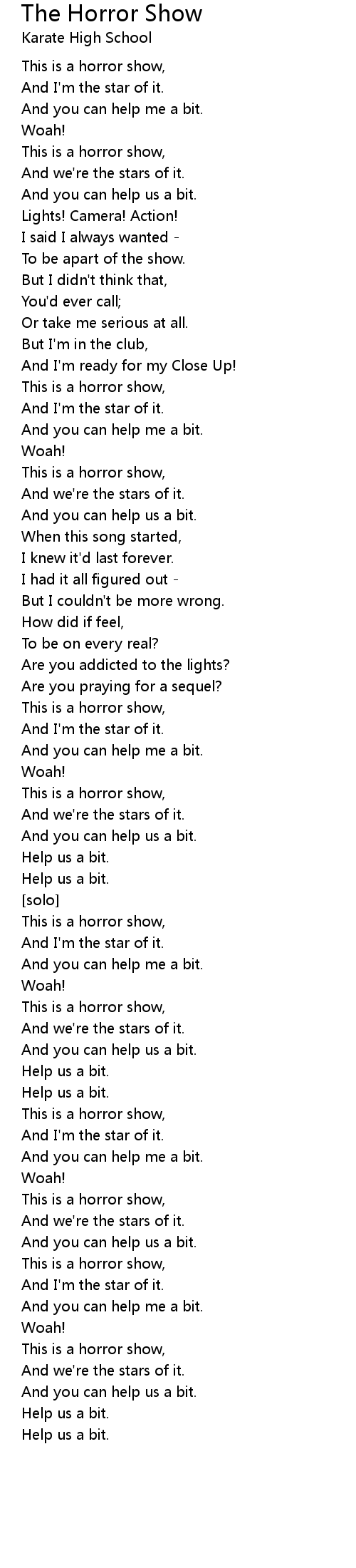 The Horror Show
Karate High School

This is a horror show,
And I'm the star of it.
And you can help me a bit.
Woah!
This is a horror show,
And we're the stars of it.
And you can help us a bit.
Lights! Camera! Action!
I said I always wanted -
To be apart of the show.
But I didn't think that,
You'd ever call;
Or take me serious at all.
But I'm in the club,
And I'm ready for my Close Up!
This is a horror show,
And I'm the star of it.
And you can help me a bit.
Woah!
This is a horror show,
And we're the stars of it.
And you can help us a bit.
When this song started,
I knew it'd last forever.
I had it all figured out -
But I couldn't be more wrong.
How did if feel,
To be on every real?
Are you addicted to the lights?
Are you praying for a sequel?
This is a horror show,
And I'm the star of it.
And you can help me a bit.
Woah!
This is a horror show,
And we're the stars of it.
And you can help us a bit.
Help us a bit.
Help us a bit.
[solo]
This is a horror show,
And I'm the star of it.
And you can help me a bit.
Woah!
This is a horror show,
And we're the stars of it.
And you can help us a bit.
Help us a bit.
Help us a bit.
This is a horror show,
And I'm the star of it.
And you can help me a bit.
Woah!
This is a horror show,
And we're the stars of it.
And you can help us a bit.
This is a horror show,
And I'm the star of it.
And you can help me a bit.
Woah!
This is a horror show,
And we're the stars of it.
And you can help us a bit.
Help us a bit.
Help us a bit.